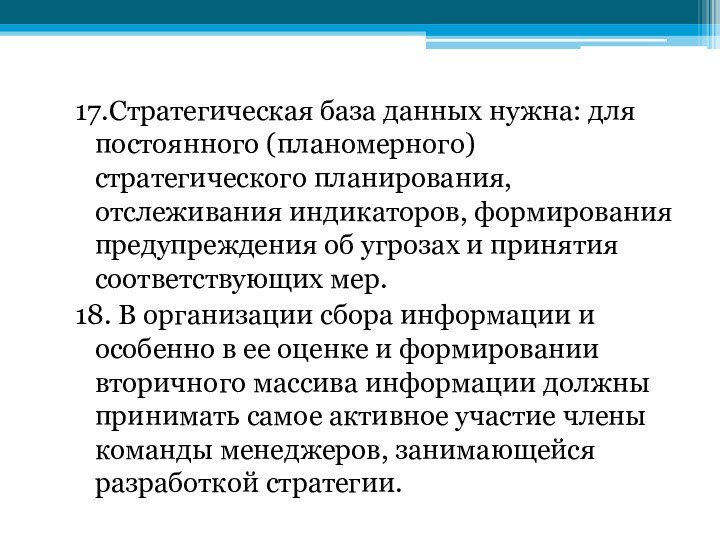 17.Стратегическая база данных нужна: для постоянного (планомерного) стратегического планирования, отслеживания индикаторов, формирования предупреждения об угрозах и принятия соответствующих мер.

18. В организации сбора информации и особенно в ее оценке и формировании вторичного массива информации должны принимать самое активное участие члены команды менеджеров, занимающейся разработкой стратегии.